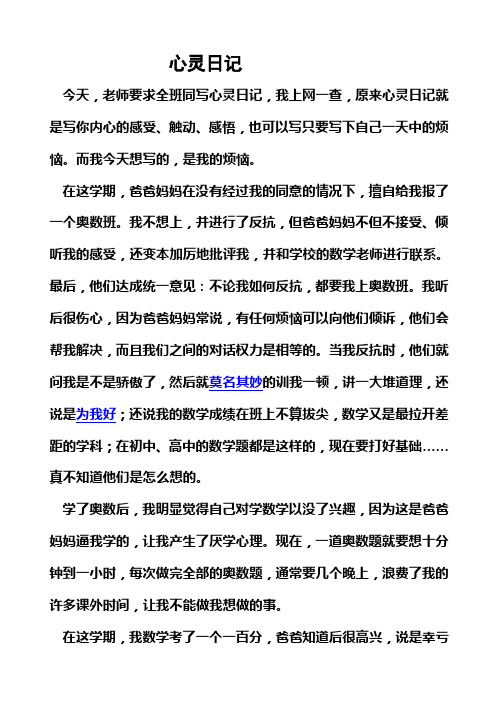 心灵日记

今天，老师要求全班同写心灵日记，我上网一查，原来心灵日记就是写你内心的感受、触动、感悟，也可以写只要写下自己一天中的烦恼。而我今天想写的，是我的烦恼。

在这学期，爸爸妈妈在没有经过我的同意的情况下，擅自给我报了一个奥数班。我不想上，并进行了反抗，但爸爸妈妈不但不接受、倾听我的感受，还变本加厉地批评我，并和学校的数学老师进行联系。最后，他们达成统一意见：不论我如何反抗，都要我上奥数班。我听后很伤心，因为爸爸妈妈常说，有任何烦恼可以向他们倾诉，他们会帮我解决，而且我们之间的对话权力是相等的。当我反抗时，他们就问我是不是骄傲了，然后就莫名其妙的训我一顿，讲一大堆道理，还说是为我好；还说我的数学成绩在班上不算拔尖，数学又是最拉开差距的学科；在初中、高中的数学题都是这样的，现在要打好基础……真不知道他们是怎么想的。

学了奥数后，我明显觉得自己对学数学以没了兴趣，因为这是爸爸妈妈逼我学的，让我产生了厌学心理。现在，一道奥数题就要想十分钟到一小时，每次做完全部的奥数题，通常要几个晚上，浪费了我的许多课外时间，让我不能做我想做的事。

在这学期，我数学考了一个一百分，爸爸知道后很高兴，说是幸亏